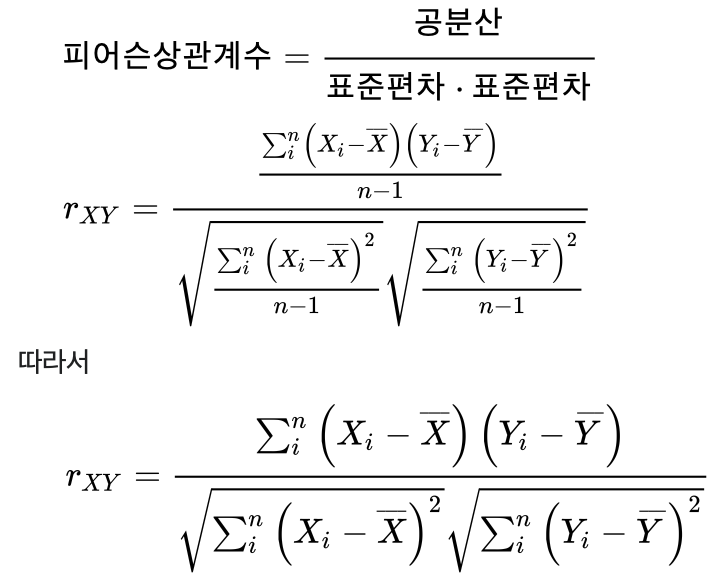 $피어슨상관계수 = \frac{공분산}{표준편차 \cdot 표준편차}$

$r_{XY} = \frac{\frac{\sum_i^n \left(X_i - \overline{X}\right)\left(Y_i - \overline{Y}\right)}{n-1}}{\sqrt{\frac{\sum_i^n \left(X_i - \overline{X}\right)^2}{n-1}}\sqrt{\frac{\sum_i^n \left(Y_i - \overline{Y}\right)^2}{n-1}}}$

따라서

$r_{XY} = \frac{\sum_i^n \left(X_i - \overline{X}\right)\left(Y_i - \overline{Y}\right)}{\sqrt{\sum_i^n \left(X_i - \overline{X}\right)^2}\sqrt{\sum_i^n \left(Y_i - \overline{Y}\right)^2}}$